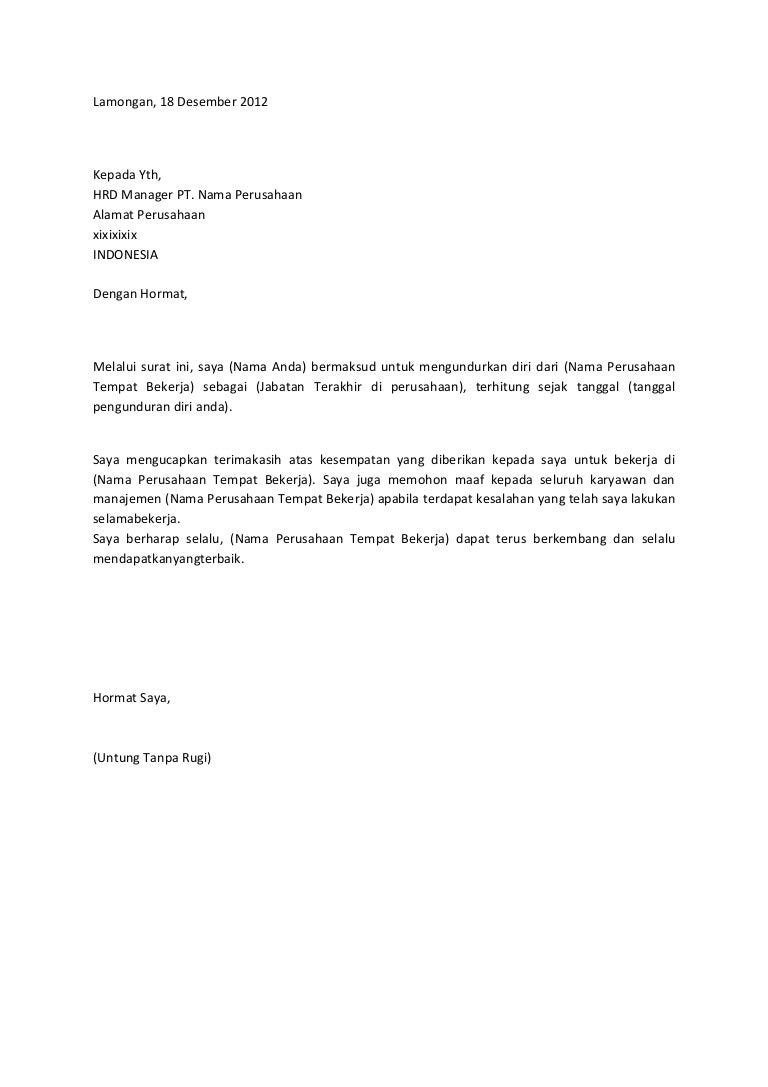 Lamongan, 18 Desember 2012

Kepada Yth,
HRD Manager PT. Nama Perusahaan
Alamat Perusahaan
xixixixix
INDONESIA

Dengan Hormat,

Melalui surat ini, saya (Nama Anda) bermaksud untuk mengundurkan diri dari (Nama Perusahaan Tempat Bekerja) sebagai (Jabatan Terakhir di perusahaan), terhitung sejak tanggal (tanggal pengunduran diri anda).

Saya mengucapkan terimakasih atas kesempatan yang diberikan kepada saya untuk bekerja di (Nama Perusahaan Tempat Bekerja). Saya juga memohon maaf kepada seluruh karyawan dan manajemen (Nama Perusahaan Tempat Bekerja) apabila terdapat kesalahan yang telah saya lakukan selamabekerja.
Saya berharap selalu, (Nama Perusahaan Tempat Bekerja) dapat terus berkembang dan selalu mendapatkanyangterbaik.

Hormat Saya,

(Untung Tanpa Rugi)